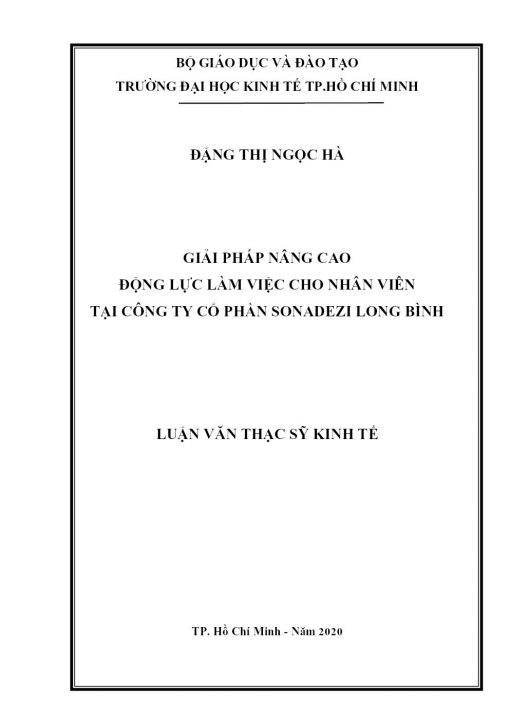 BỘ GIÁO DỤC VÀ ĐÀO TẠO
TRƯỜNG ĐẠI HỌC KINH TẾ TP.HỒ CHÍ MINH

ĐẶNG THỊ NGỌC HÀ

GIẢI PHÁP NÂNG CAO
ĐỘNG LỰC LÀM VIỆC CHO NHÂN VIÊN
TẠI CÔNG TY CỔ PHẦN SONADEZI LONG BÌNH

LUẬN VĂN THẠC SỸ KINH TẾ

TP. Hồ Chí Minh - Năm 2020